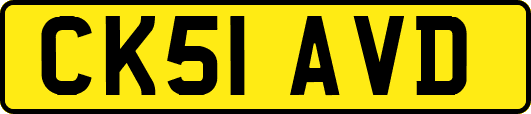 CK51 AVD